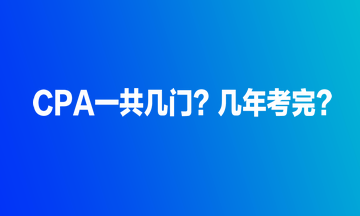 CPA一共几门？几年考完？